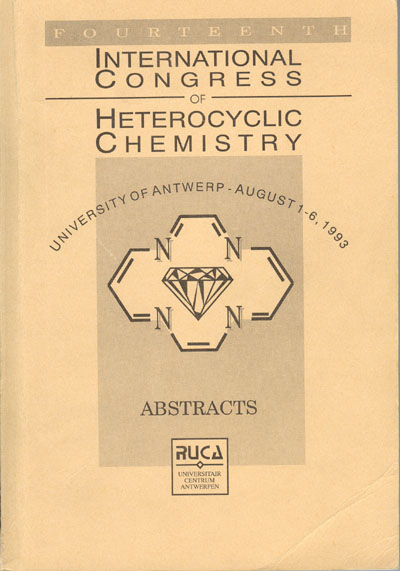 FOURTEENTH

INTERNATIONAL CONGRESS

OF

HETEROCYCLIC CHEMISTRY

UNIVERSITY OF ANTWERP - AUGUST 1-6, 1993

N
N
N
N

ABSTRACTS

RUCA
UNIVERSITAIR
CENTRUM
ANTWERPEN